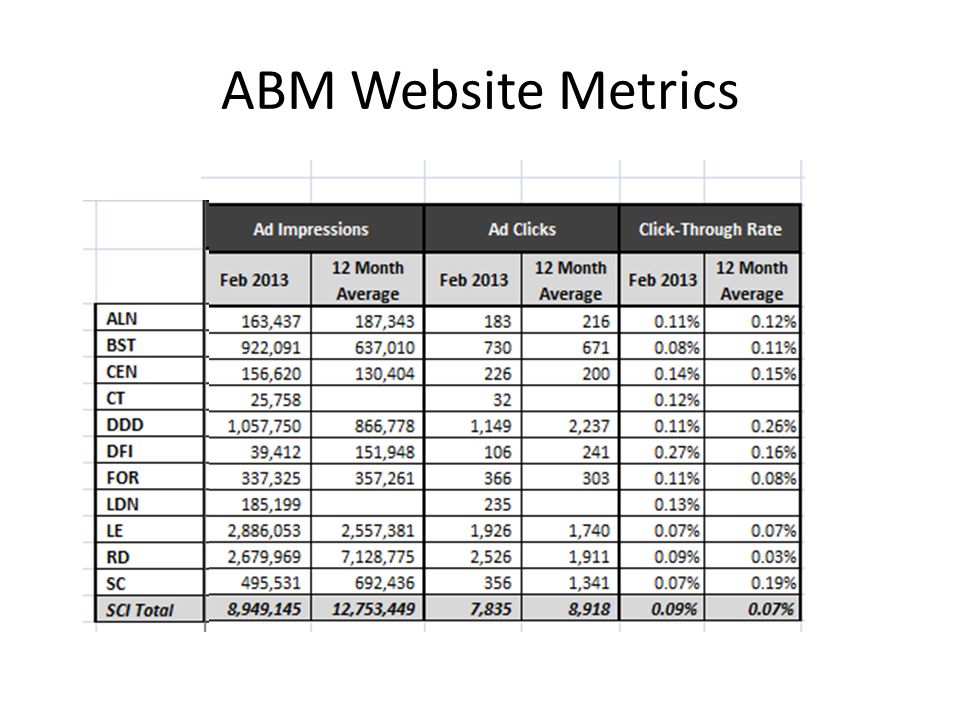 ABM Website Metrics

| | Ad Impressions | | Ad Clicks | | Click-Through Rate | |
|---|---|---|---|---|---|---|
| | Feb 2013 | 12 Month Average | Feb 2013 | 12 Month Average | Feb 2013 | 12 Month Average |
| ALN | 163,437 | 187,343 | 183 | 216 | 0.11% | 0.12% |
| BST | 922,091 | 637,010 | 730 | 671 | 0.08% | 0.11% |
| CEN | 156,620 | 130,404 | 226 | 200 | 0.14% | 0.15% |
| CT | 25,758 | | 32 | | 0.12% | |
| DDD | 1,057,750 | 866,778 | 1,149 | 2,237 | 0.11% | 0.26% |
| DFI | 39,412 | 151,948 | 106 | 241 | 0.27% | 0.16% |
| FOR | 337,325 | 357,261 | 366 | 303 | 0.11% | 0.08% |
| LDN | 185,199 | | 235 | | 0.13% | |
| LE | 2,886,053 | 2,557,381 | 1,926 | 1,740 | 0.07% | 0.07% |
| RD | 2,679,969 | 7,128,775 | 2,526 | 1,911 | 0.09% | 0.03% |
| SC | 495,531 | 692,436 | 356 | 1,341 | 0.07% | 0.19% |
| SCI Total | 8,949,145 | 12,753,449 | 7,835 | 8,918 | 0.09% | 0.07% |